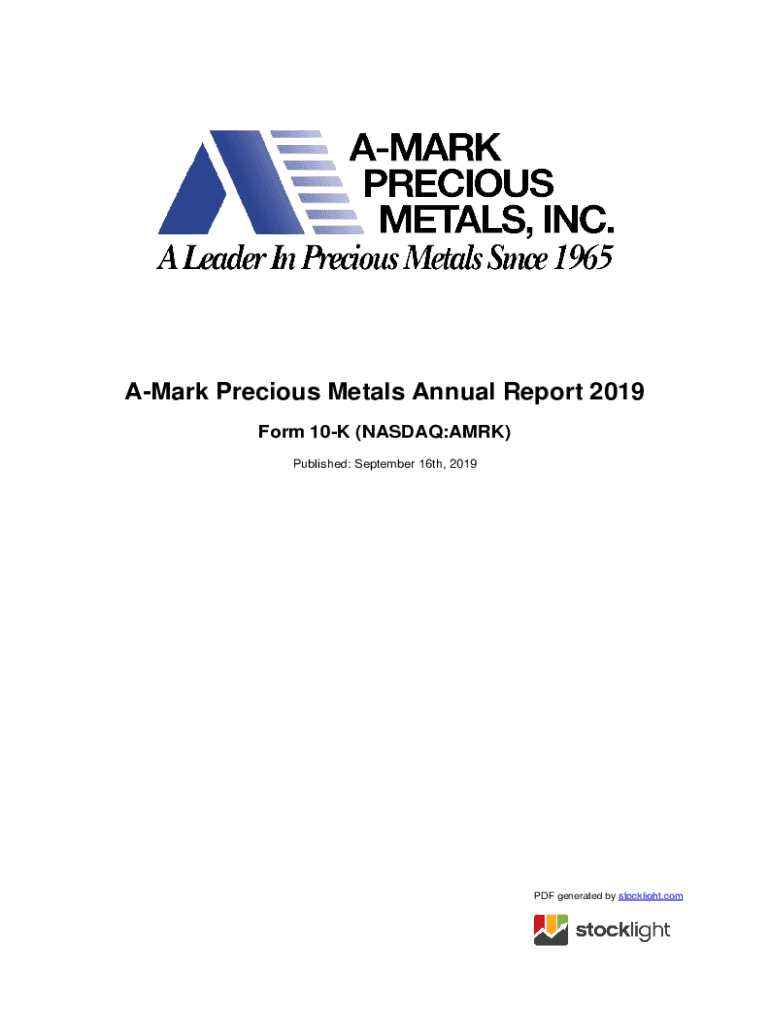 A-MARK PRECIOUS METALS, INC.
A Leader In Precious Metals Since 1965

A-Mark Precious Metals Annual Report 2019

Form 10-K (NASDAQ:AMRK)

Published: September 16th, 2019

PDF generated by stocklight.com

stocklight